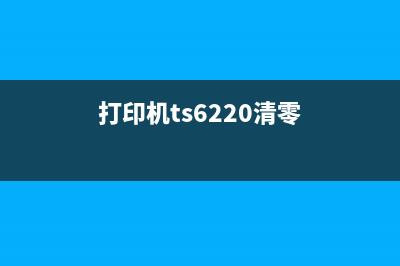 打印机ts6220清零